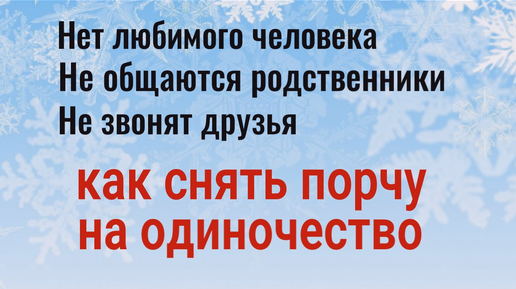 Нет любимого человека
Не общаются родственники
Не звонят друзья

как снять порчу
на одиночество